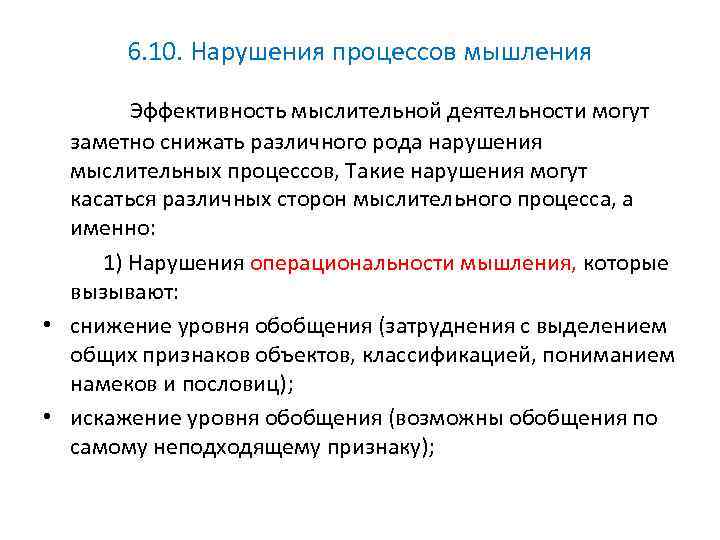 6.10. Нарушения процессов мышления

Эффективность мыслительной деятельности могут заметно снижать различного рода нарушения мыслительных процессов, Такие нарушения могут касаться различных сторон мыслительного процесса, а именно:

1) Нарушения операциональности мышления, которые вызывают:

• снижение уровня обобщения (затруднения с выделением общих признаков объектов, классификацией, пониманием намеков и пословиц);
• искажение уровня обобщения (возможны обобщения по самому неподходящему признаку);